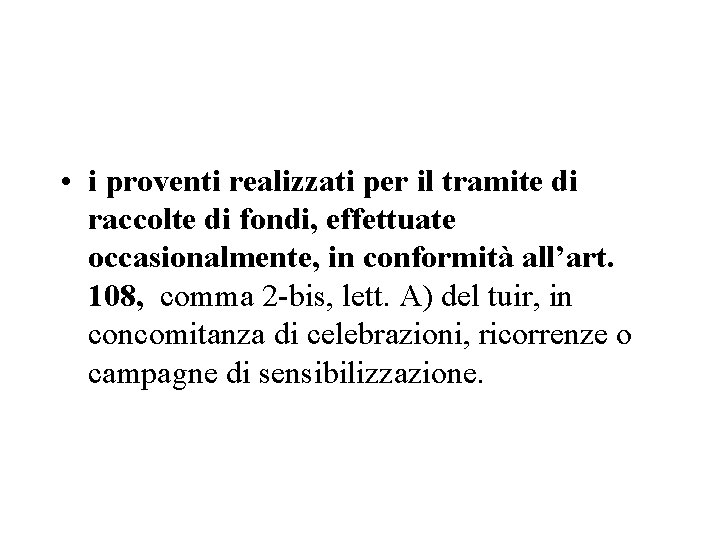 • i proventi realizzati per il tramite di raccolte di fondi, effettuate occasionalmente, in conformità all'art. 108, comma 2-bis, lett. A) del tuir, in concomitanza di celebrazioni, ricorrenze o campagne di sensibilizzazione.